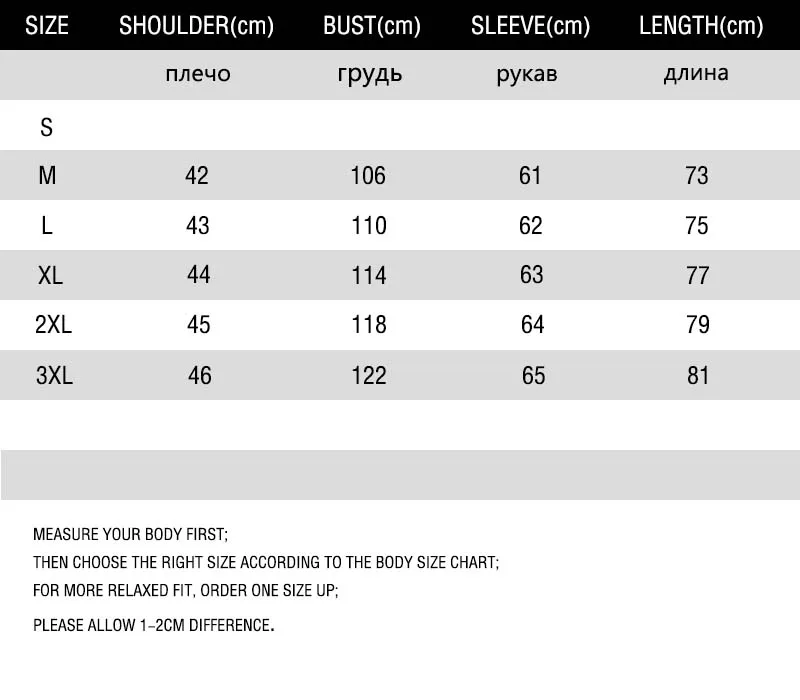 | SIZE | SHOULDER(cm) | BUST(cm) | SLEEVE(cm) | LENGTH(cm) |
|---|---|---|---|---|
| | плечо | грудь | рукав | длина |
| S | | | | |
| M | 42 | 106 | 61 | 73 |
| L | 43 | 110 | 62 | 75 |
| XL | 44 | 114 | 63 | 77 |
| 2XL | 45 | 118 | 64 | 79 |
| 3XL | 46 | 122 | 65 | 81 |

MEASURE YOUR BODY FIRST;
THEN CHOOSE THE RIGHT SIZE ACCORDING TO THE BODY SIZE CHART;
FOR MORE RELAXED FIT, ORDER ONE SIZE UP;

PLEASE ALLOW 1-2CM DIFFERENCE.